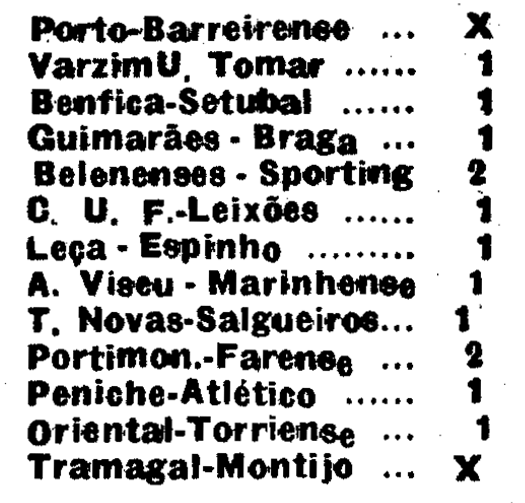 Porto-Barreirense ... X
VarzimU. Tomar ...... 1
Benfica-Setubal ...... 1
Guimarães - Braga ... 1
Belenenses - Sporting 2
C. U. F.-Leixões ...... 1
Leça - Espinho ......... 1
A. Viseu - Marinhense 1
T. Novas-Salgueiros... 1
Portimon.-Farense ... 2
Peniche-Atlético ...... 1
Oriental-Torriense ... 1
Tramagal-Montijo ... X